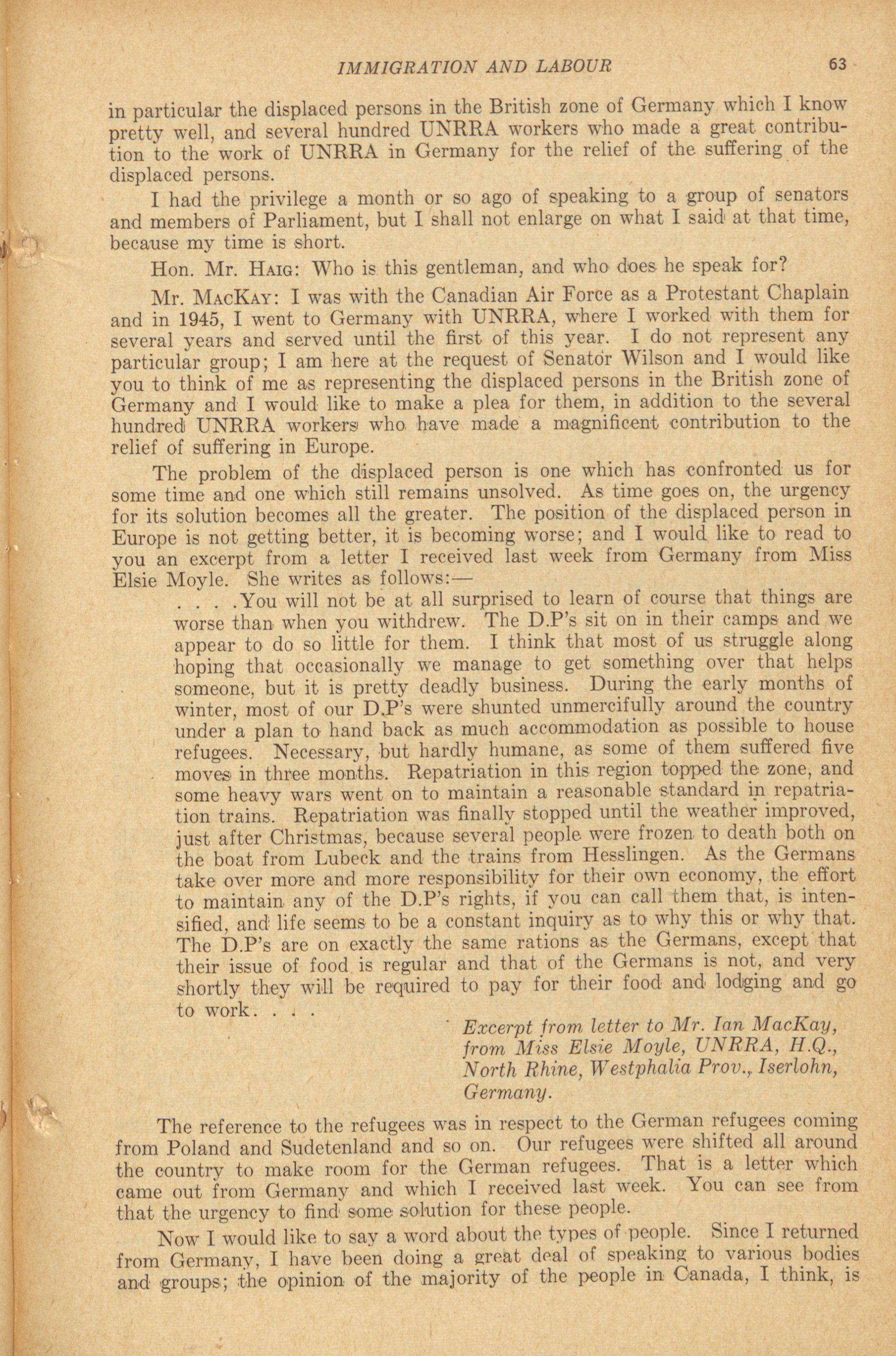 IMMIGRATION AND LABOUR 63

in particular the displaced persons in the British zone of Germany which I know pretty well, and several hundred UNRRA workers who made a great contribution to the work of UNRRA in Germany for the relief of the suffering of the displaced persons.

I had the privilege a month or so ago of speaking to a group of senators and members of Parliament, but I shall not enlarge on what I said at that time, because my time is short.

Hon. Mr. HAIG: Who is this gentleman, and who does he speak for?

Mr. MACKAY: I was with the Canadian Air Force as a Protestant Chaplain and in 1945, I went to Germany with UNRRA, where I worked with them for several years and served until the first of this year. I do not represent any particular group; I am here at the request of Senator Wilson and I would like you to think of me as representing the displaced persons in the British zone of Germany and I would like to make a plea for them, in addition to the several hundred UNRRA workers who have made a magnificent contribution to the relief of suffering in Europe.

The problem of the displaced person is one which has confronted us for some time and one which still remains unsolved. As time goes on, the urgency for its solution becomes all the greater. The position of the displaced person in Europe is not getting better, it is becoming worse; and I would like to read to you an excerpt from a letter I received last week from Germany from Miss Elsie Moyle. She writes as follows:—

. . . .You will not be at all surprised to learn of course that things are worse than when you withdrew. The D.P's sit on in their camps and we appear to do so little for them. I think that most of us struggle along hoping that occasionally we manage to get something over that helps someone, but it is pretty deadly business. During the early months of winter, most of our D.P's were shunted unmercifully around the country under a plan to hand back as much accommodation as possible to house refugees. Necessary, but hardly humane, as some of them suffered five moves in three months. Repatriation in this region topped the zone, and some heavy wars went on to maintain a reasonable standard in repatriation trains. Repatriation was finally stopped until the weather improved, just after Christmas, because several people were frozen to death both on the boat from Lubeck and the trains from Hesslingen. As the Germans take over more and more responsibility for their own economy, the effort to maintain any of the D.P's rights, if you can call them that, is intensified, and life seems to be a constant inquiry as to why this or why that. The D.P's are on exactly the same rations as the Germans, except that their issue of food is regular and that of the Germans is not, and very shortly they will be required to pay for their food and lodging and go to work. . . .

Excerpt from letter to Mr. Ian MacKay, from Miss Elsie Moyle, UNRRA, H.Q., North Rhine, Westphalia Prov., Iserlohn, Germany.

The reference to the refugees was in respect to the German refugees coming from Poland and Sudetenland and so on. Our refugees were shifted all around the country to make room for the German refugees. That is a letter which came out from Germany and which I received last week. You can see from that the urgency to find some solution for these people.

Now I would like to say a word about the types of people. Since I returned from Germany, I have been doing a great deal of speaking to various bodies and groups; the opinion of the majority of the people in Canada, I think, is